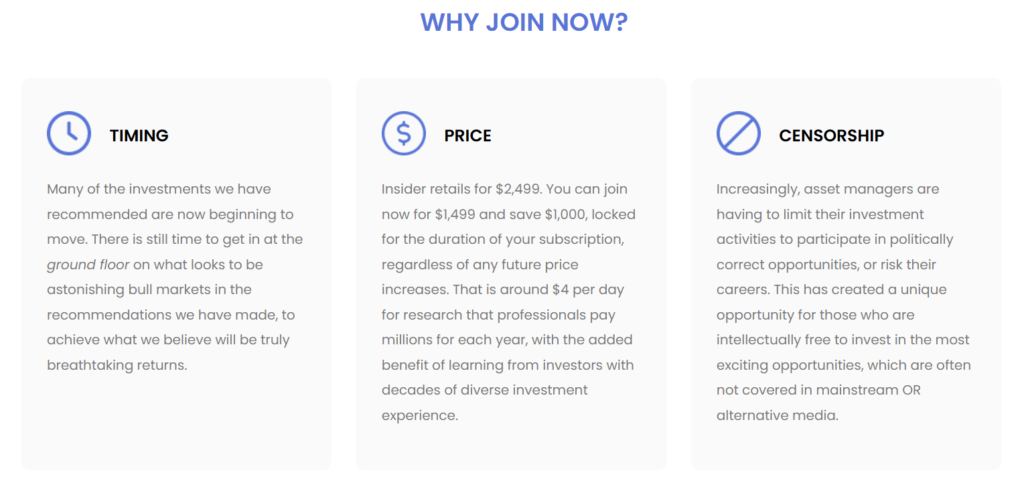 WHY JOIN NOW?

TIMING

Many of the investments we have recommended are now beginning to move. There is still time to get in at the ground floor on what looks to be astonishing bull markets in the recommendations we have made, to achieve what we believe will be truly breathtaking returns.

PRICE

Insider retails for \$2,499. You can join now for \$1,499 and save \$1,000, locked for the duration of your subscription, regardless of any future price increases. That is around \$4 per day for research that professionals pay millions for each year, with the added benefit of learning from investors with decades of diverse investment experience.

CENSORSHIP

Increasingly, asset managers are having to limit their investment activities to participate in politically correct opportunities, or risk their careers. This has created a unique opportunity for those who are intellectually free to invest in the most exciting opportunities, which are often not covered in mainstream OR alternative media.